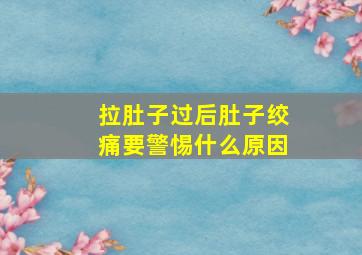 拉肚子过后肚子绞痛要警惕什么原因